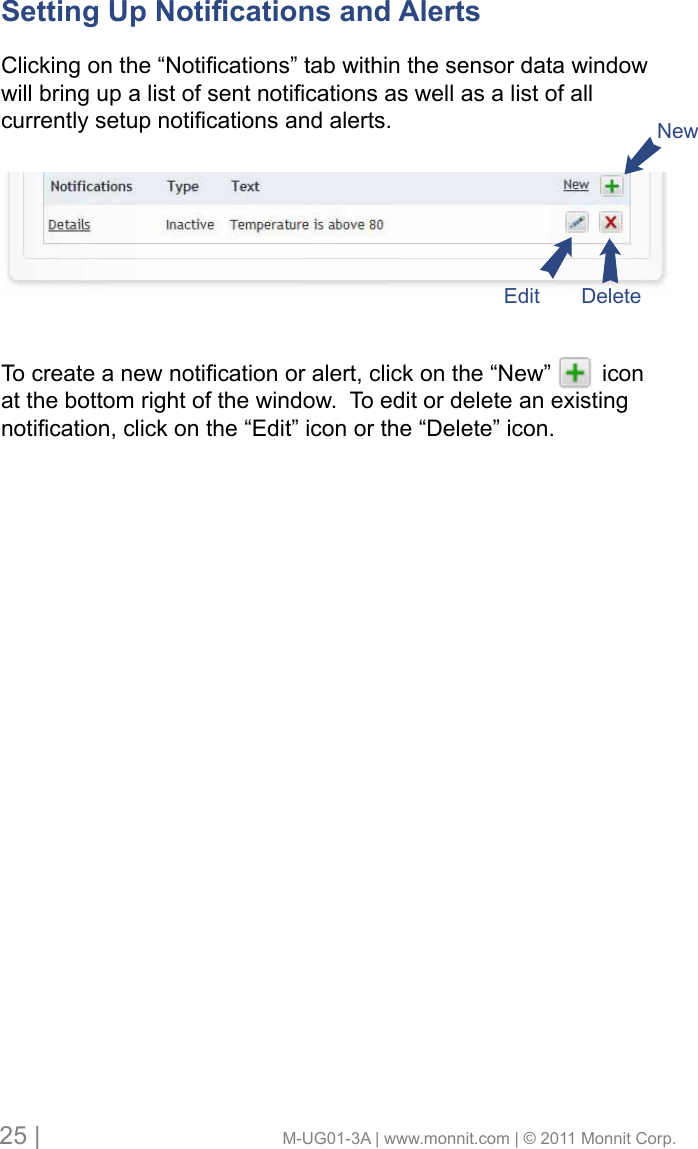 Setting Up Notifications and Alerts

Clicking on the “Notifications” tab within the sensor data window will bring up a list of sent notifications as well as a list of all currently setup notifications and alerts.

New

| Notifications | Type | Text | New |
|---|---|---|---|
| Details | Inactive | Temperature is above 80 | |

Edit Delete

To create a new notification or alert, click on the “New” icon at the bottom right of the window. To edit or delete an existing notification, click on the “Edit” icon or the “Delete” icon.

25 | M-UG01-3A | www.monnit.com | © 2011 Monnit Corp.